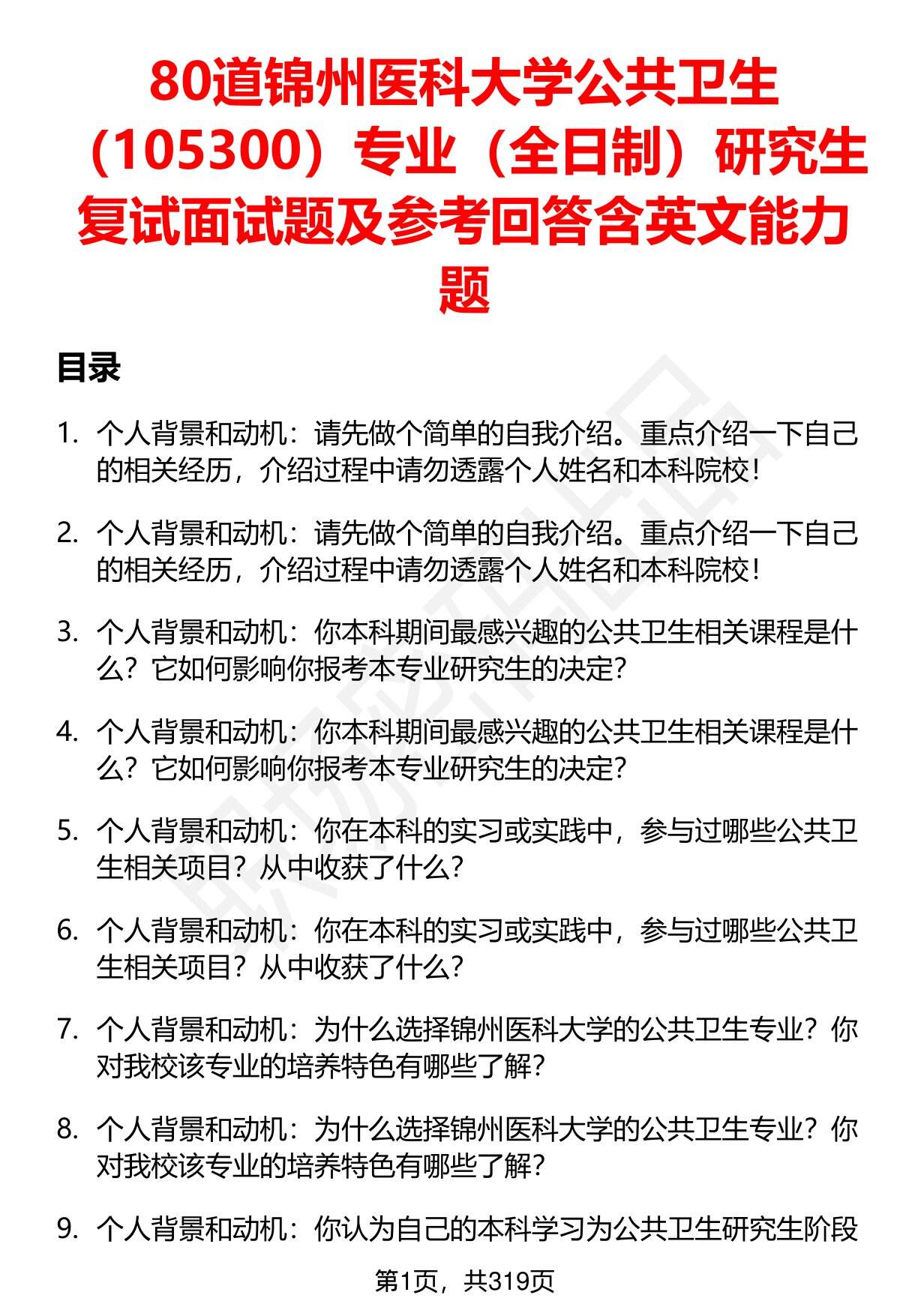 80道锦州医科大学公共卫生（105300）专业（全日制）研究生复试面试题及参考回答含英文能力题

目录

1. 个人背景和动机：请先做个简单的自我介绍。重点介绍一下自己的相关经历，介绍过程中请勿透露个人姓名和本科院校！

2. 个人背景和动机：请先做个简单的自我介绍。重点介绍一下自己的相关经历，介绍过程中请勿透露个人姓名和本科院校！

3. 个人背景和动机：你本科期间最感兴趣的公共卫生相关课程是什么？它如何影响你报考本专业研究生的决定？

4. 个人背景和动机：你本科期间最感兴趣的公共卫生相关课程是什么？它如何影响你报考本专业研究生的决定？

5. 个人背景和动机：你在本科的实习或实践中，参与过哪些公共卫生相关项目？从中收获了什么？

6. 个人背景和动机：你在本科的实习或实践中，参与过哪些公共卫生相关项目？从中收获了什么？

7. 个人背景和动机：为什么选择锦州医科大学的公共卫生专业？你对我校该专业的培养特色有哪些了解？

8. 个人背景和动机：为什么选择锦州医科大学的公共卫生专业？你对我校该专业的培养特色有哪些了解？

9. 个人背景和动机：你认为自己的本科学习为公共卫生研究生阶段

第1页，共319页